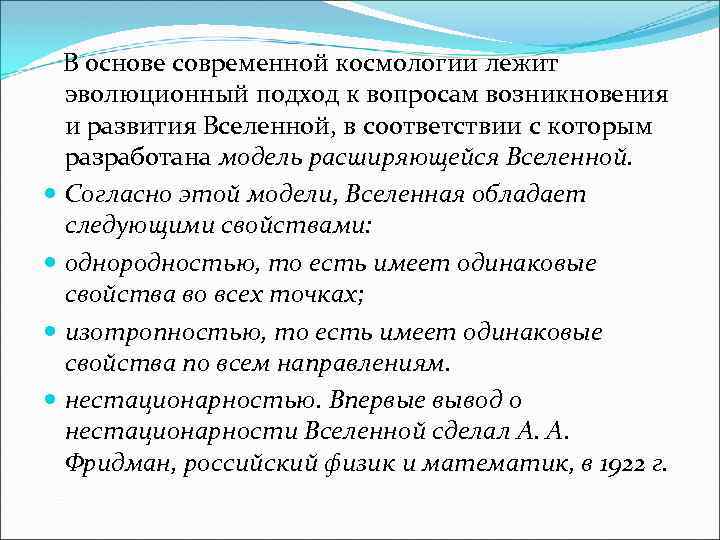 В основе современной космологии лежит эволюционный подход к вопросам возникновения и развития Вселенной, в соответствии с которым разработана модель расширяющейся Вселенной.

Согласно этой модели, Вселенная обладает следующими свойствами:

однородностью, то есть имеет одинаковые свойства во всех точках;

изотропностью, то есть имеет одинаковые свойства по всем направлениям.

нестационарностью. Впервые вывод о нестационарности Вселенной сделал А. А. Фридман, российский физик и математик, в 1922 г.